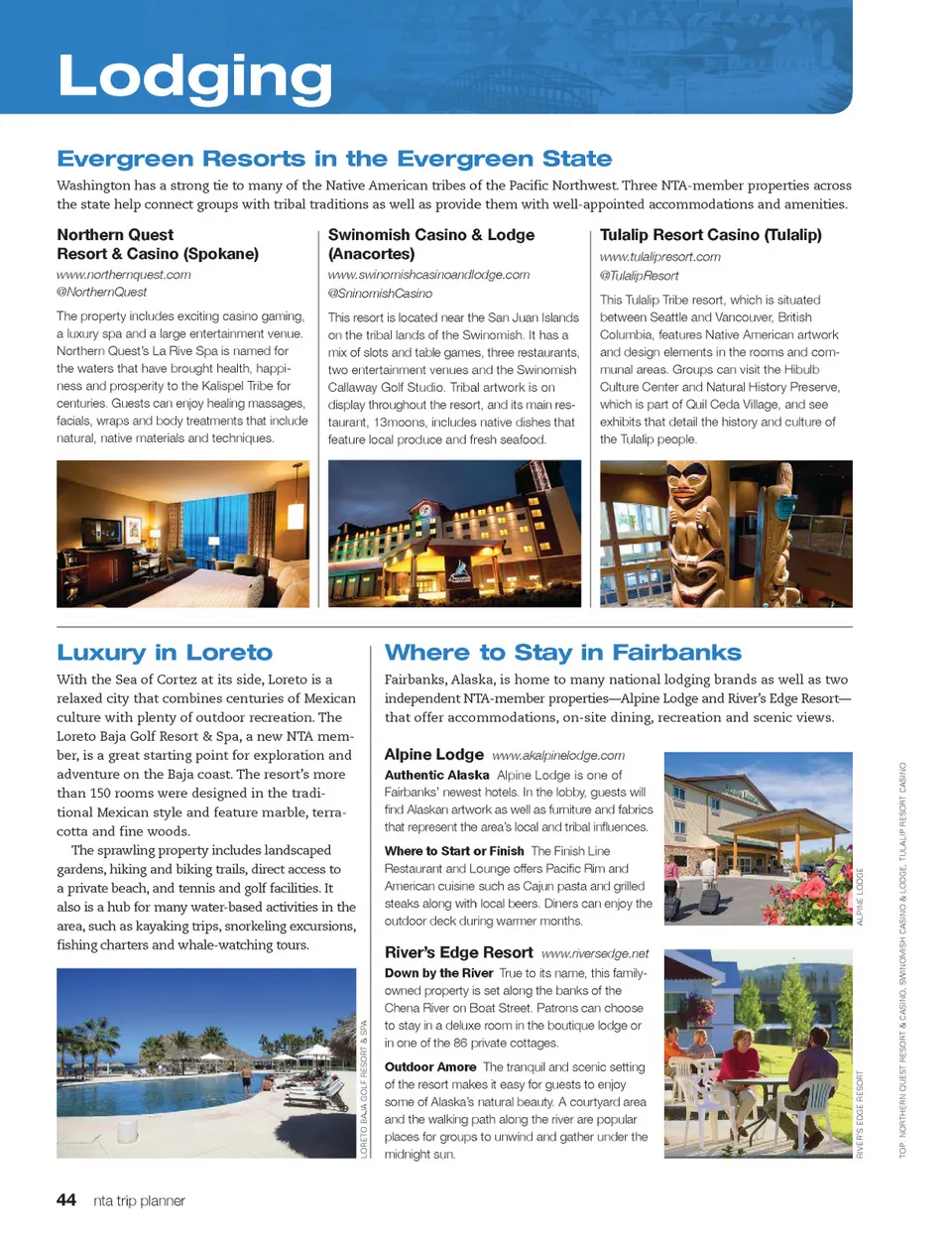 Lodging

Evergreen Resorts in the Evergreen State

Washington has a strong tie to many of the Native American tribes of the Pacific Northwest. Three NTA-member properties across the state help connect groups with tribal traditions as well as provide them with well-appointed accommodations and amenities.

Northern Quest Resort & Casino (Spokane)
www.northernquest.com
@NorthernQuest

The property includes exciting casino gaming, a luxury spa and a large entertainment venue. Northern Quest's La Rive Spa is named for the waters that have brought health, happiness and prosperity to the Kalispel Tribe for centuries. Guests can enjoy healing massages, facials, wraps and body treatments that include natural, native materials and techniques.

Swinomish Casino & Lodge (Anacortes)
www.swinomishcasinoandlodge.com
@SninomishCasino

This resort is located near the San Juan Islands on the tribal lands of the Swinomish. It has a mix of slots and table games, three restaurants, two entertainment venues and the Swinomish Callaway Golf Studio. Tribal artwork is on display throughout the resort, and its main restaurant, 13moons, includes native dishes that feature local produce and fresh seafood.

Tulalip Resort Casino (Tulalip)
www.tulalipresort.com
@TulalipResort

This Tulalip Tribe resort, which is situated between Seattle and Vancouver, British Columbia, features Native American artwork and design elements in the rooms and communal areas. Groups can visit the Hibulb Culture Center and Natural History Preserve, which is part of Quil Ceda Village, and see exhibits that detail the history and culture of the Tulalip people.

Luxury in Loreto

With the Sea of Cortez at its side, Loreto is a relaxed city that combines centuries of Mexican culture with plenty of outdoor recreation. The Loreto Baja Golf Resort & Spa, a new NTA member, is a great starting point for exploration and adventure on the Baja coast. The resort's more than 150 rooms were designed in the traditional Mexican style and feature marble, terracotta and fine woods.

The sprawling property includes landscaped gardens, hiking and biking trails, direct access to a private beach, and tennis and golf facilities. It also is a hub for many water-based activities in the area, such as kayaking trips, snorkeling excursions, fishing charters and whale-watching tours.

LORETO BAJA GOLF RESORT & SPA

Where to Stay in Fairbanks

Fairbanks, Alaska, is home to many national lodging brands as well as two independent NTA-member properties—Alpine Lodge and River's Edge Resort—that offer accommodations, on-site dining, recreation and scenic views.

Alpine Lodge www.akalpinelodge.com
Authentic Alaska Alpine Lodge is one of Fairbanks' newest hotels. In the lobby, guests will find Alaskan artwork as well as furniture and fabrics that represent the area's local and tribal influences.

Where to Start or Finish The Finish Line Restaurant and Lounge offers Pacific Rim and American cuisine such as Cajun pasta and grilled steaks along with local beers. Diners can enjoy the outdoor deck during warmer months.

ALPINE LODGE

River's Edge Resort www.riversedge.net
Down by the River True to its name, this family-owned property is set along the banks of the Chena River on Boat Street. Patrons can choose to stay in a deluxe room in the boutique lodge or in one of the 86 private cottages.

Outdoor Amore The tranquil and scenic setting of the resort makes it easy for guests to enjoy some of Alaska's natural beauty. A courtyard area and the walking path along the river are popular places for groups to unwind and gather under the midnight sun.

RIVER'S EDGE RESORT

TOP: NORTHERN QUEST RESORT & CASINO, SWINOMISH CASINO & LODGE, TULALIP RESORT CASINO

44 nta trip planner